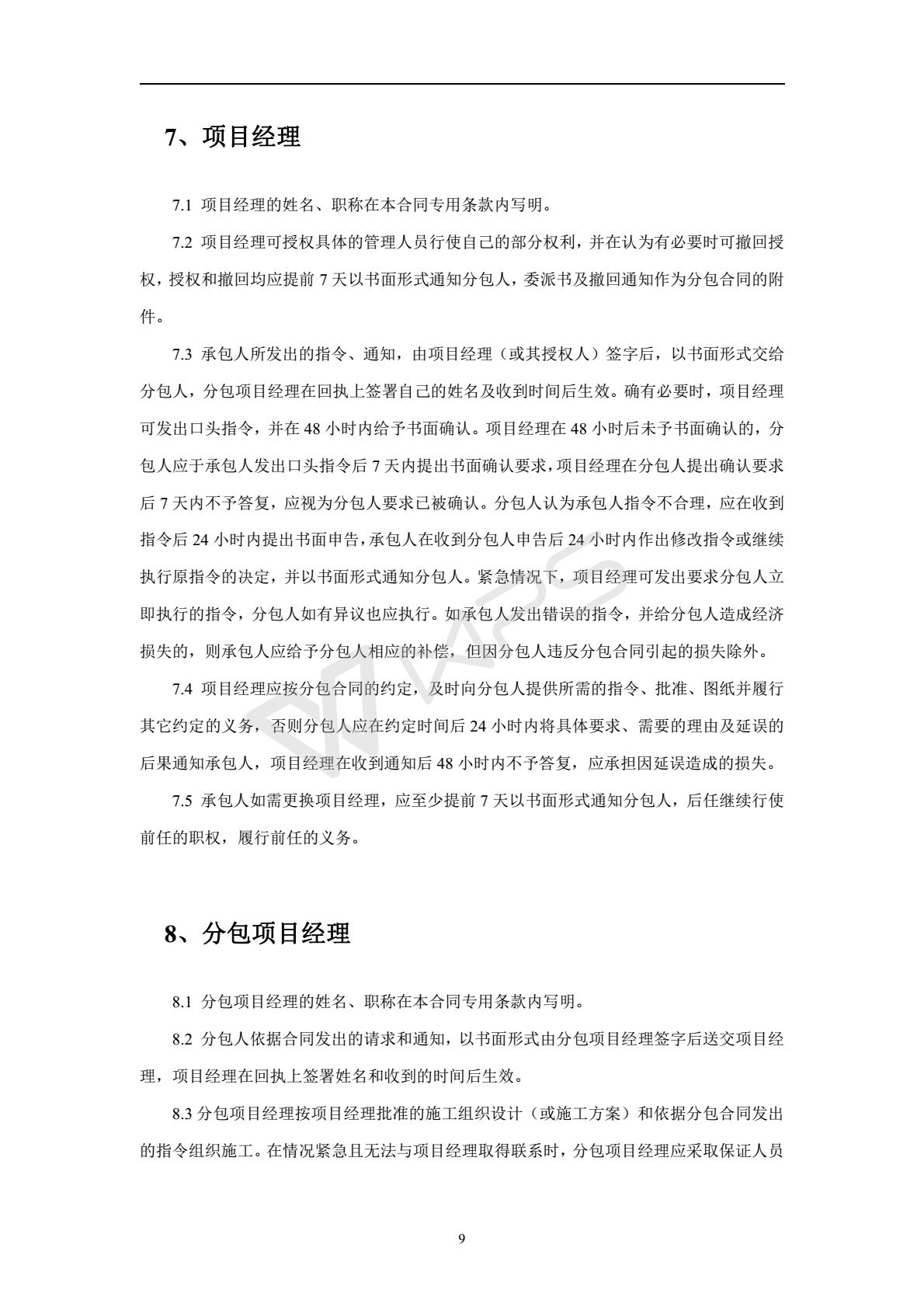 7、项目经理

7.1 项目经理的姓名、职称在本合同专用条款内写明。

7.2 项目经理可授权具体的管理人员行使自己的部分权利，并在认为有必要时可撤回授权，授权和撤回均应提前 7 天以书面形式通知分包人，委派书及撤回通知作为分包合同的附件。

7.3 承包人所发出的指令、通知，由项目经理（或其授权人）签字后，以书面形式交给分包人，分包项目经理在回执上签署自己的姓名及收到时间后生效。确有必要时，项目经理可发出口头指令，并在 48 小时内给予书面确认。项目经理在 48 小时后未予书面确认的，分包人应于承包人发出口头指令后 7 天内提出书面确认要求，项目经理在分包人提出确认要求后 7 天内不予答复，应视为分包人要求已被确认。分包人认为承包人指令不合理，应在收到指令后 24 小时内提出书面申告，承包人在收到分包人申告后 24 小时内作出修改指令或继续执行原指令的决定，并以书面形式通知分包人。紧急情况下，项目经理可发出要求分包人立即执行的指令，分包人如有异议也应执行。如承包人发出错误的指令，并给分包人造成经济损失的，则承包人应给予分包人相应的补偿，但因分包人违反分包合同引起的损失除外。

7.4 项目经理应按分包合同的约定，及时向分包人提供所需的指令、批准、图纸并履行其它约定的义务，否则分包人应在约定时间后 24 小时内将具体要求、需要的理由及延误的后果通知承包人，项目经理在收到通知后 48 小时内不予答复，应承担因延误造成的损失。

7.5 承包人如需更换项目经理，应至少提前 7 天以书面形式通知分包人，后任继续行使前任的职权，履行前任的义务。

8、分包项目经理

8.1 分包项目经理的姓名、职称在本合同专用条款内写明。

8.2 分包人依据合同发出的请求和通知，以书面形式由分包项目经理签字后送交项目经理，项目经理在回执上签署姓名和收到的时间后生效。

8.3 分包项目经理按项目经理批准的施工组织设计（或施工方案）和依据分包合同发出的指令组织施工。在情况紧急且无法与项目经理取得联系时，分包项目经理应采取保证人员

9